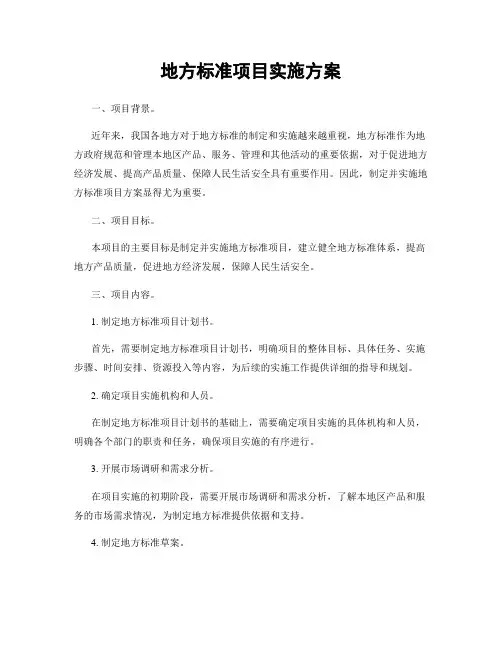 地方标准项目实施方案

一、项目背景。

近年来，我国各地方对于地方标准的制定和实施越来越重视，地方标准作为地方政府规范和管理本地区产品、服务、管理和其他活动的重要依据，对于促进地方经济发展、提高产品质量、保障人民生活安全具有重要作用。因此，制定并实施地方标准项目方案显得尤为重要。

二、项目目标。

本项目的主要目标是制定并实施地方标准项目，建立健全地方标准体系，提高地方产品质量，促进地方经济发展，保障人民生活安全。

三、项目内容。

1. 制定地方标准项目计划书。

首先，需要制定地方标准项目计划书，明确项目的整体目标、具体任务、实施步骤、时间安排、资源投入等内容，为后续的实施工作提供详细的指导和规划。

2. 确定项目实施机构和人员。

在制定地方标准项目计划书的基础上，需要确定项目实施的具体机构和人员，明确各个部门的职责和任务，确保项目实施的有序进行。

3. 开展市场调研和需求分析。

在项目实施的初期阶段，需要开展市场调研和需求分析，了解本地区产品和服务的市场需求情况，为制定地方标准提供依据和支持。

4. 制定地方标准草案。